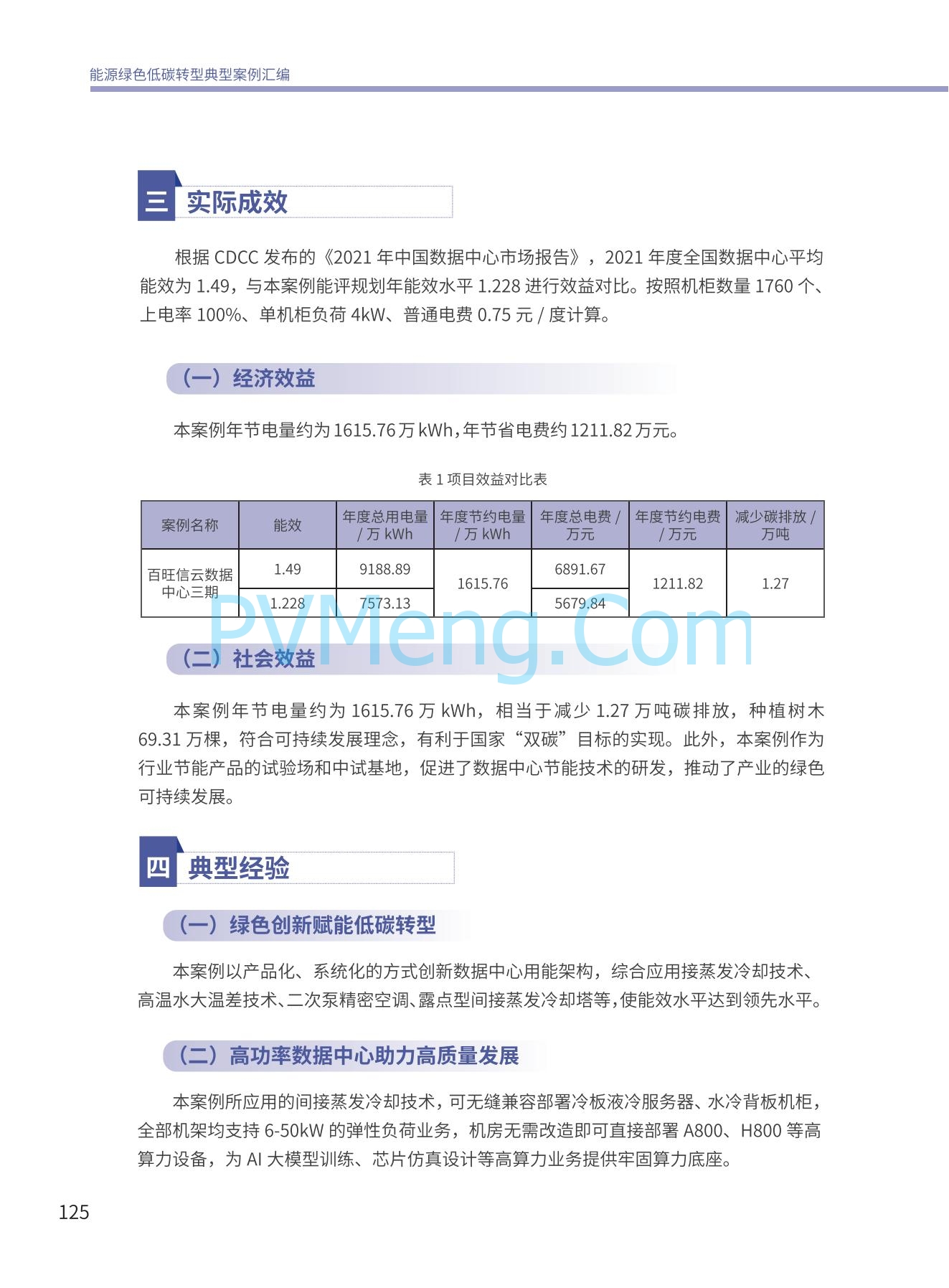 能源绿色低碳转型典型案例汇编

三 实际成效

根据 CDCC 发布的《2021 年中国数据中心市场报告》，2021 年度全国数据中心平均能效为 1.49，与本案例能评规划年能效水平 1.228 进行效益对比。按照机柜数量 1760 个、上电率 100%、单机柜负荷 4kW、普通电费 0.75 元 / 度计算。

（一）经济效益

本案例年节电量约为 1615.76 万 kWh，年节省电费约 1211.82 万元。

表 1 项目效益对比表

| 案例名称 | 能效 | 年度总用电量 / 万 kWh | 年度节约电量 / 万 kWh | 年度总电费 / 万元 | 年度节约电费 / 万元 | 减少碳排放 / 万吨 |
|---|---|---|---|---|---|---|
| 百旺信云数据中心三期 | 1.49 | 9188.89 | 1615.76 | 6891.67 | 1211.82 | 1.27 |
| | 1.228 | 7573.13 | | 5679.84 | | |

PVMeng.Com

（二）社会效益

本案例年节电量约为 1615.76 万 kWh，相当于减少 1.27 万吨碳排放，种植树木 69.31 万棵，符合可持续发展理念，有利于国家“双碳”目标的实现。此外，本案例作为行业节能产品的试验场和中试基地，促进了数据中心节能技术的研发，推动了产业的绿色可持续发展。

四 典型经验

（一）绿色创新赋能低碳转型

本案例以产品化、系统化的方式创新数据中心用能架构，综合应用接蒸发冷却技术、高温水大温差技术、二次泵精密空调、露点型间接蒸发冷却塔等，使能效水平达到领先水平。

（二）高功率数据中心助力高质量发展

本案例所应用的间接蒸发冷却技术，可无缝兼容部署冷板液冷服务器、水冷背板机柜，全部机架均支持 6-50kW 的弹性负荷业务，机房无需改造即可直接部署 A800、H800 等高算力设备，为 AI 大模型训练、芯片仿真设计等高算力业务提供牢固算力底座。

125